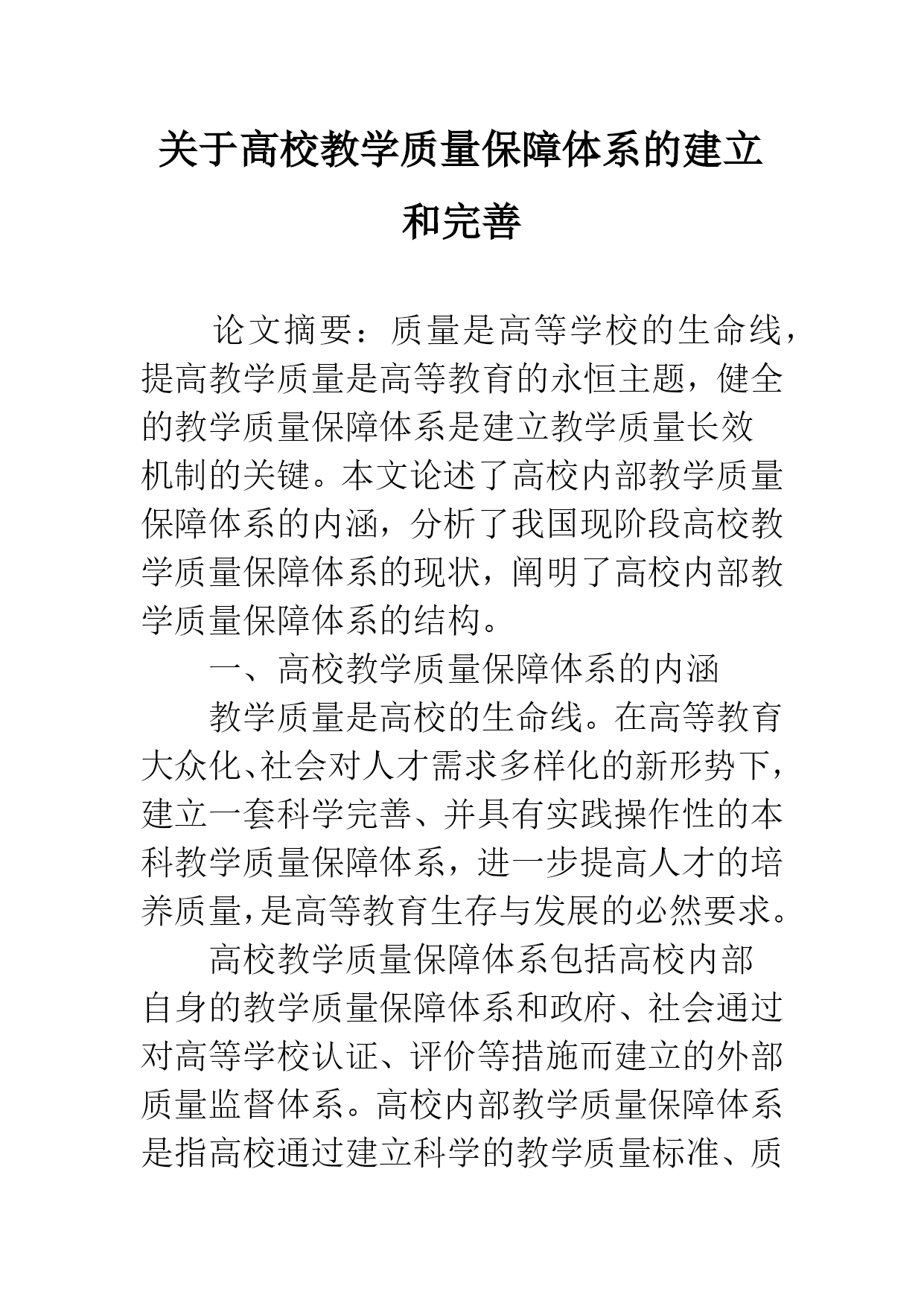 关于高校教学质量保障体系的建立和完善

论文摘要：质量是高等学校的生命线，提高教学质量是高等教育的永恒主题，健全的教学质量保障体系是建立教学质量长效机制的关键。本文论述了高校内部教学质量保障体系的内涵，分析了我国现阶段高校教学质量保障体系的现状，阐明了高校内部教学质量保障体系的结构。

一、高校教学质量保障体系的内涵

教学质量是高校的生命线。在高等教育大众化、社会对人才需求多样化的新形势下，建立一套科学完善、并具有实践操作性的本科教学质量保障体系，进一步提高人才的培养质量，是高等教育生存与发展的必然要求。

高校教学质量保障体系包括高校内部自身的教学质量保障体系和政府、社会通过对高等学校认证、评价等措施而建立的外部质量监督体系。高校内部教学质量保障体系是指高校通过建立科学的教学质量标准、质